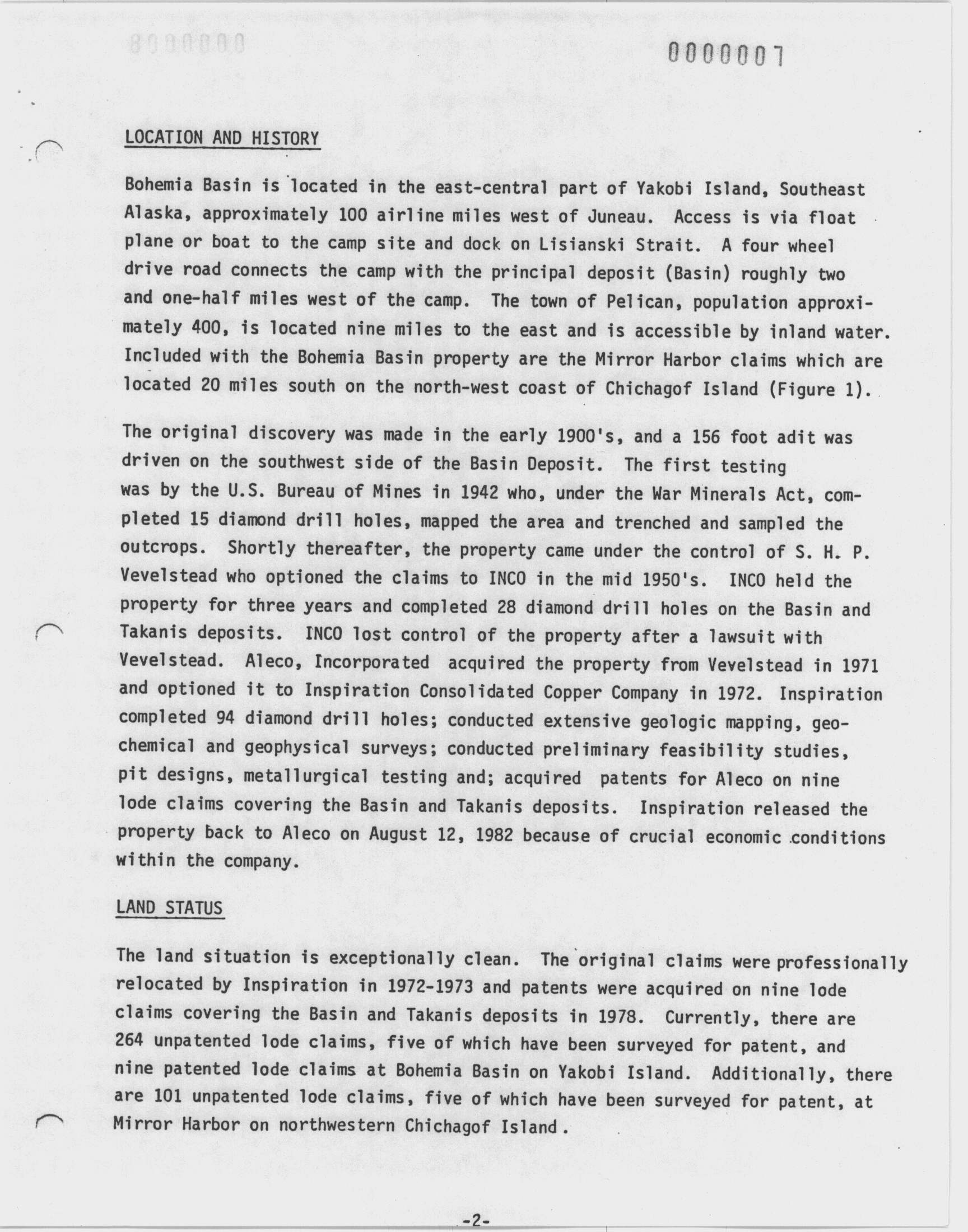 0000007

LOCATION AND HISTORY

Bohemia Basin is located in the east-central part of Yakobi Island, Southeast Alaska, approximately 100 airline miles west of Juneau. Access is via float plane or boat to the camp site and dock on Lisianski Strait. A four wheel drive road connects the camp with the principal deposit (Basin) roughly two and one-half miles west of the camp. The town of Pelican, population approximately 400, is located nine miles to the east and is accessible by inland water. Included with the Bohemia Basin property are the Mirror Harbor claims which are located 20 miles south on the north-west coast of Chichagof Island (Figure 1).

The original discovery was made in the early 1900's, and a 156 foot adit was driven on the southwest side of the Basin Deposit. The first testing was by the U.S. Bureau of Mines in 1942 who, under the War Minerals Act, completed 15 diamond drill holes, mapped the area and trenched and sampled the outcrops. Shortly thereafter, the property came under the control of S. H. P. Vevelstead who optioned the claims to INCO in the mid 1950's. INCO held the property for three years and completed 28 diamond drill holes on the Basin and Takanis deposits. INCO lost control of the property after a lawsuit with Vevelstead. Aleco, Incorporated acquired the property from Vevelstead in 1971 and optioned it to Inspiration Consolidated Copper Company in 1972. Inspiration completed 94 diamond drill holes; conducted extensive geologic mapping, geochemical and geophysical surveys; conducted preliminary feasibility studies, pit designs, metallurgical testing and; acquired patents for Aleco on nine lode claims covering the Basin and Takanis deposits. Inspiration released the property back to Aleco on August 12, 1982 because of crucial economic conditions within the company.

LAND STATUS

The land situation is exceptionally clean. The original claims were professionally relocated by Inspiration in 1972-1973 and patents were acquired on nine lode claims covering the Basin and Takanis deposits in 1978. Currently, there are 264 unpatented lode claims, five of which have been surveyed for patent, and nine patented lode claims at Bohemia Basin on Yakobi Island. Additionally, there are 101 unpatented lode claims, five of which have been surveyed for patent, at Mirror Harbor on northwestern Chichagof Island.

-2-